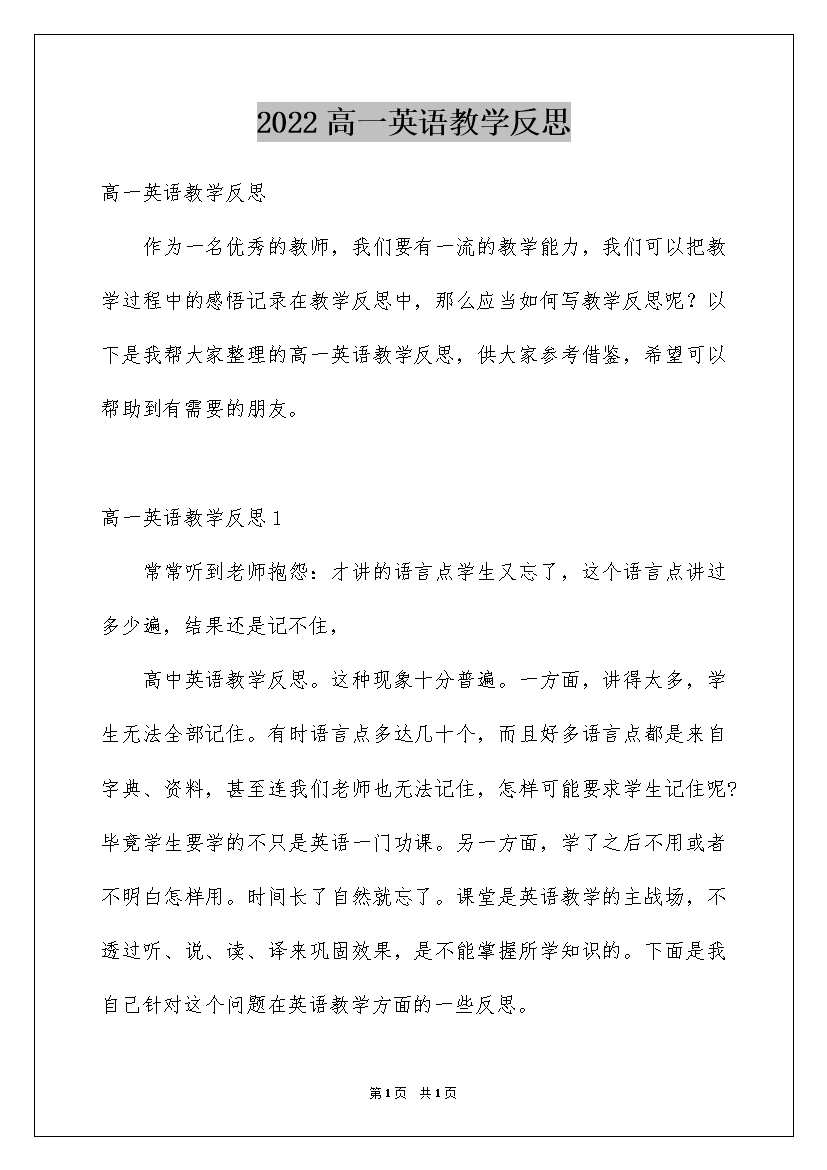 2022 高一英语教学反思

高一英语教学反思

作为一名优秀的教师，我们要有一流的教学能力，我们可以把教学过程中的感悟记录在教学反思中，那么应当如何写教学反思呢？以下是我帮大家整理的高一英语教学反思，供大家参考借鉴，希望可以帮助到有需要的朋友。

高一英语教学反思 1

常常听到老师抱怨：才讲的语言点学生又忘了，这个语言点讲过多少遍，结果还是记不住，

高中英语教学反思。这种现象十分普遍。一方面，讲得太多，学生无法全部记住。有时语言点多达几十个，而且好多语言点都是来自字典、资料，甚至连我们老师也无法记住，怎样可能要求学生记住呢?毕竟学生要学的不只是英语一门功课。另一方面，学了之后不用或者不明白怎样用。时间长了自然就忘了。课堂是英语教学的主战场，不透过听、说、读、译来巩固效果，是不能掌握所学知识的。下面是我自己针对这个问题在英语教学方面的一些反思。

第1页 共1页